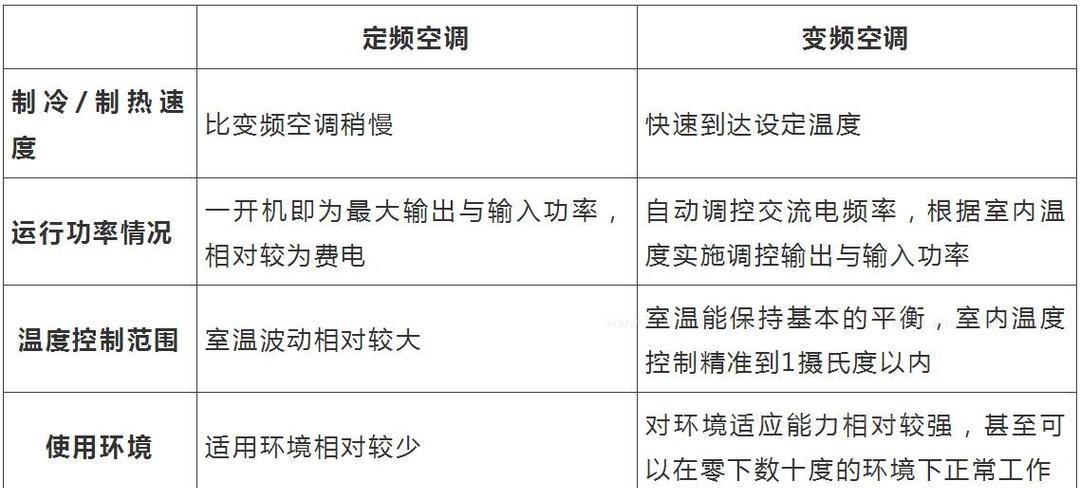 |  | 定频空调 | 变频空调 |
|---|---|---|
| 制冷/制热速度 | 比变频空调稍慢 | 快速到达设定温度 |
| 运行功率情况 | 一开机即为最大输出与输入功率，相对较为费电 | 自动调控交流电频率，根据室内温度实施调控输出与输入功率 |
| 温度控制范围 | 室温波动相对较大 | 室温能保持基本的平衡，室内温度控制精准到1摄氏度以内 |
| 使用环境 | 适用环境相对较少 | 对环境适应能力相对较强，甚至可以在零下数十度的环境下正常工作 |